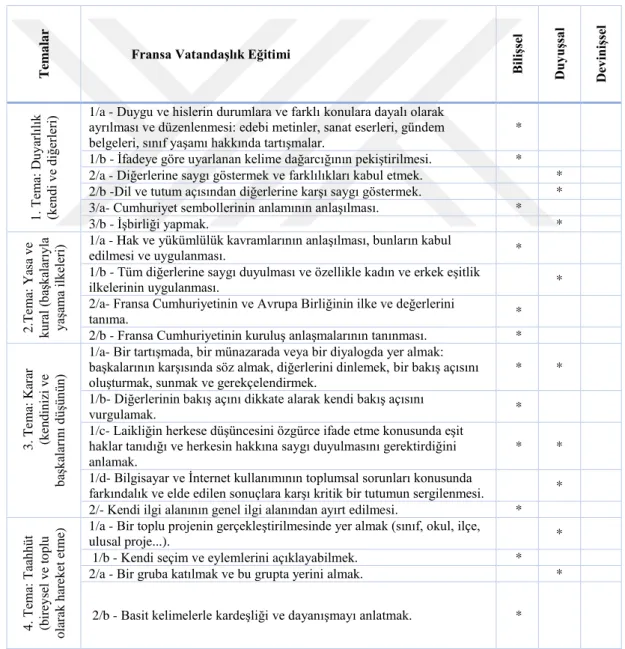 | Temalar | Fransa Vatandaşlık Eğitimi | Bilişsel | Duyuşsal | Devinişsel |
|---|---|---|---|---|
| 1. Tema: Duyarlılık (kendi ve diğerleri) | 1/a - Duygu ve hislerin durumlara ve farklı konulara dayalı olarak ayrılması ve düzenlenmesi: edebi metinler, sanat eserleri, gündem belgeleri, sınıf yaşamı hakkında tartışmalar. | * | | |
| | 1/b - İfadeye göre uyarlanan kelime dağarcığının pekiştirilmesi. | * | | |
| | 2/a - Diğerlerine saygı göstermek ve farklılıkları kabul etmek. | | * | |
| | 2/b -Dil ve tutum açısından diğerlerine karşı saygı göstermek. | | * | |
| | 3/a- Cumhuriyet sembollerinin anlamının anlaşılması. | * | | |
| | 3/b - İşbirliği yapmak. | | * | |
| 2.Tema: Yasa ve kural (başkalarıyla yaşama ilkeleri) | 1/a - Hak ve yükümlülük kavramlarının anlaşılması, bunların kabul edilmesi ve uygulanması. | * | | |
| | 1/b - Tüm diğerlerine saygı duyulması ve özellikle kadın ve erkek eşitlik ilkelerinin uygulanması. | | * | |
| | 2/a- Fransa Cumhuriyetinin ve Avrupa Birliğinin ilke ve değerlerini tanıma. | * | | |
| | 2/b - Fransa Cumhuriyetinin kuruluş anlaşmalarının tanınması. | * | | |
| 3. Tema: Karar (kendinizi ve başkalarını düşünün) | 1/a- Bir tartışmada, bir münazarada veya bir diyalogda yer almak: başkalarının karşısında söz almak, diğerlerini dinlemek, bir bakış açısını oluşturmak, sunmak ve gerekçelendirmek. | * | * | |
| | 1/b- Diğerlerinin bakış açını dikkate alarak kendi bakış açısını vurgulamak. | * | | |
| | 1/c- Laikliğin herkese düşüncesini özgürce ifade etme konusunda eşit haklar tanıdığı ve herkesin hakkına saygı duyulmasını gerektirdiğini anlamak. | * | * | |
| | 1/d- Bilgisayar ve İnternet kullanımının toplumsal sorunları konusunda farkındalık ve elde edilen sonuçlara karşı kritik bir tutumun sergilenmesi. | | * | |
| | 2/- Kendi ilgi alanının genel ilgi alanından ayırt edilmesi. | * | | |
| 4. Tema: Taahhüt (bireysel ve toplu olarak hareket etme) | 1/a - Bir toplu projenin gerçekleştirilmesinde yer almak (sınıf, okul, ilçe, ulusal proje...). | | * | |
| | 1/b - Kendi seçim ve eylemlerini açıklayabilmek. | * | | |
| | 2/a - Bir gruba katılmak ve bu grupta yerini almak. | | * | |
| | 2/b - Basit kelimelerle kardeşliği ve dayanışmayı anlatmak. | * | | |